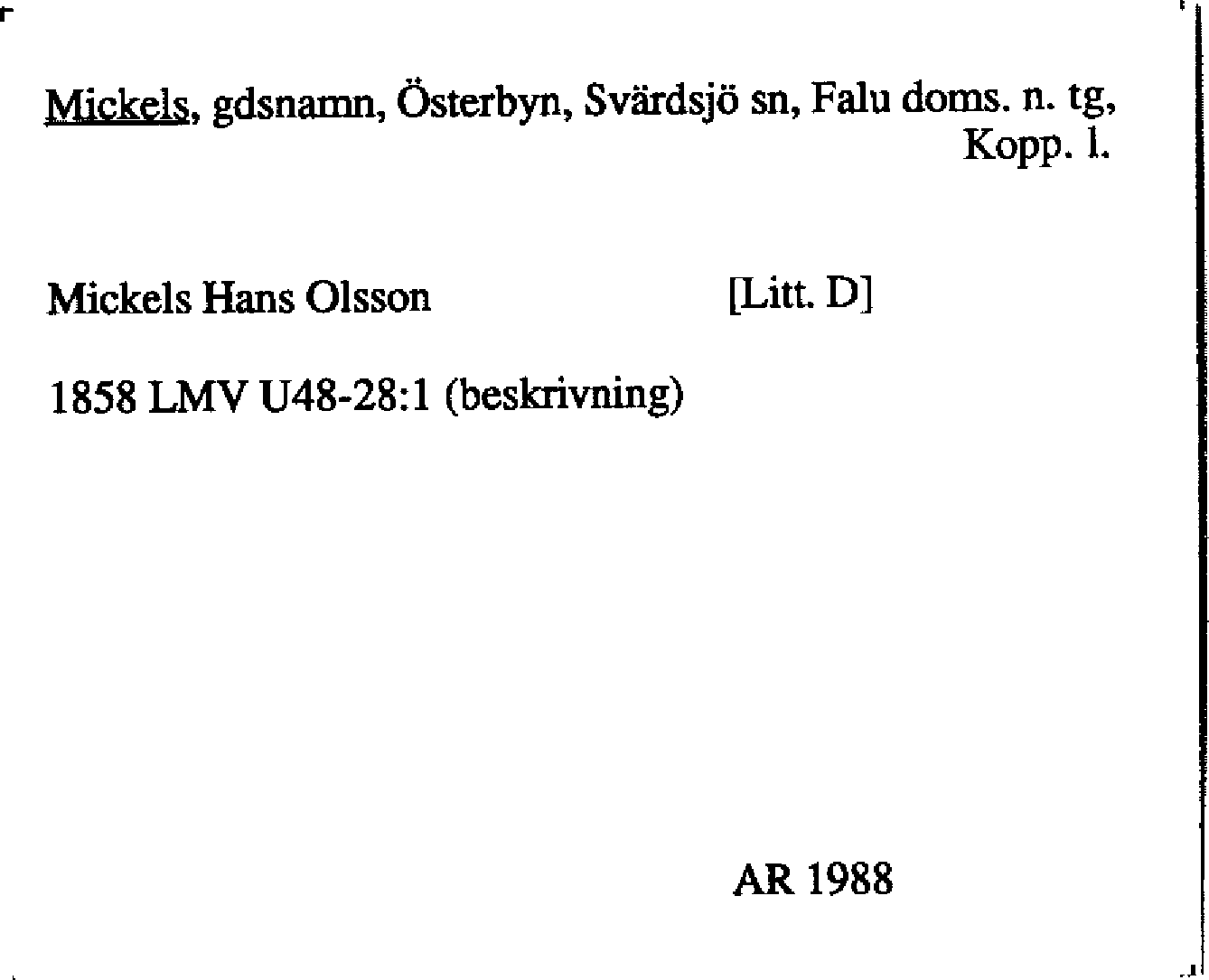 Mickels, gdsnamn, Österbyn, Svärdsjö sn, Falu doms. n. tg, Kopp. l.

Mickels Hans Olsson [Litt. D]

1858 LMV U48-28:1 (beskrivning)

AR 1988